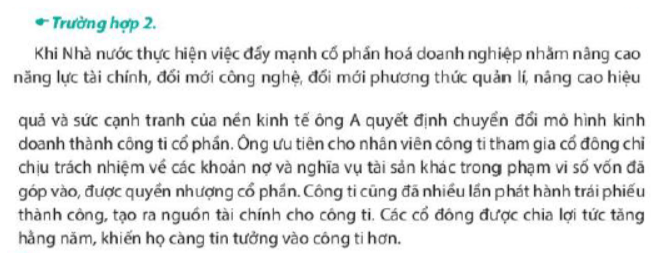 Trường hợp 2.

Khi Nhà nước thực hiện việc đẩy mạnh cổ phần hoá doanh nghiệp nhằm nâng cao năng lực tài chính, đổi mới công nghệ, đổi mới phương thức quản lí, nâng cao hiệu quả và sức cạnh tranh của nền kinh tế ông A quyết định chuyển đổi mô hình kinh doanh thành công ti cổ phần. Ông ưu tiên cho nhân viên công ti tham gia cổ đông chỉ chịu trách nhiệm về các khoản nợ và nghĩa vụ tài sản khác trong phạm vi số vốn đã góp vào, được quyền nhượng cổ phần. Công ti cũng đã nhiều lần phát hành trái phiếu thành công, tạo ra nguồn tài chính cho công ti. Các cổ đông được chia lợi tức tăng hằng năm, khiến họ càng tin tưởng vào công ti hơn.